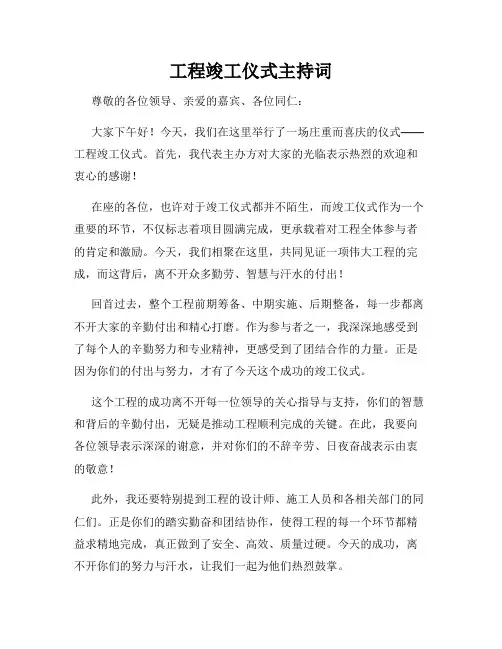 工程竣工仪式主持词

尊敬的各位领导、亲爱的嘉宾、各位同仁：

大家下午好！今天，我们在这里举行了一场庄重而喜庆的仪式——工程竣工仪式。首先，我代表主办方对大家的光临表示热烈的欢迎和衷心的感谢！

在座的各位，也许对于竣工仪式都并不陌生，而竣工仪式作为一个重要的环节，不仅标志着项目圆满完成，更承载着对工程全体参与者的肯定和激励。今天，我们相聚在这里，共同见证一项伟大工程的完成，而这背后，离不开众多勤劳、智慧与汗水的付出！

回首过去，整个工程前期筹备、中期实施、后期整备，每一步都离不开大家的辛勤付出和精心打磨。作为参与者之一，我深深地感受到了每个人的辛勤努力和专业精神，更感受到了团结合作的力量。正是因为你们的付出与努力，才有了今天这个成功的竣工仪式。

这个工程的成功离不开每一位领导的关心指导与支持，你们的智慧和背后的辛勤付出，无疑是推动工程顺利完成的关键。在此，我要向各位领导表示深深的谢意，并对你们的不辞辛劳、日夜奋战表示由衷的敬意！

此外，我还要特别提到工程的设计师、施工人员和各相关部门的同仁们。正是你们的踏实勤奋和团结协作，使得工程的每一个环节都精益求精地完成，真正做到了安全、高效、质量过硬。今天的成功，离不开你们的努力与汗水，让我们一起为他们热烈鼓掌。